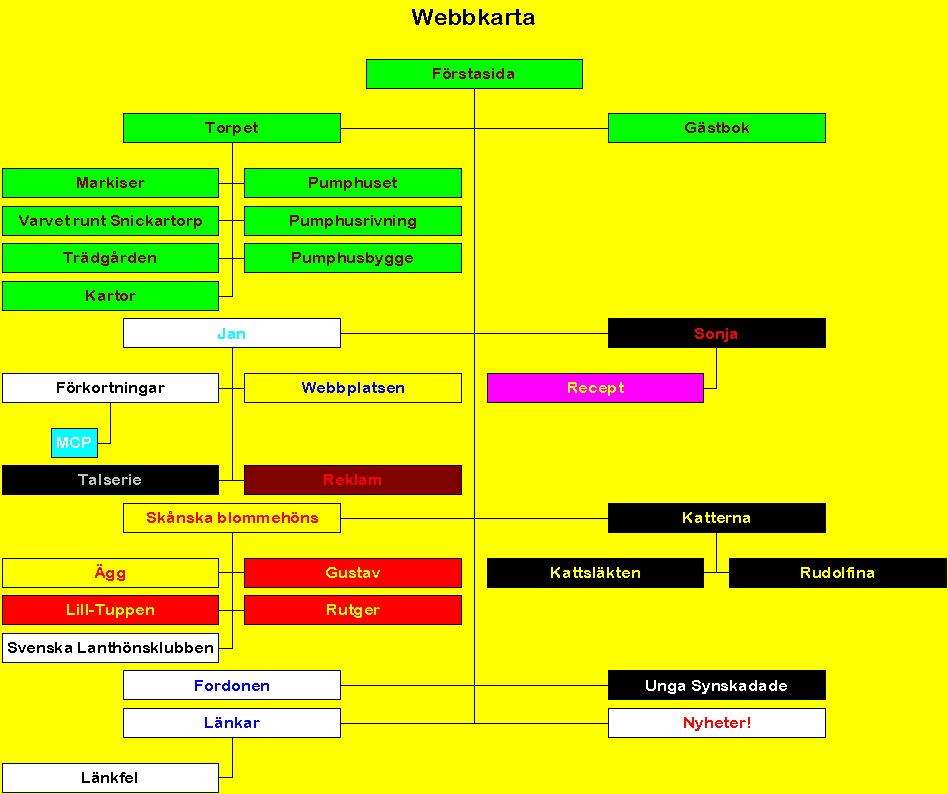 Webbkarta

Förstasida

Torpet

Gästbok

Markiser

Pumphuset

Varvet runt Snickartorp

Pumphusrivning

Trädgården

Pumphusbygge

Kartor

Jan

Sonja

Förkortningar

Webbplatsen

Recept

MCP

Talserie

Reklam

Skånska blommehöns

Katterna

Ägg

Gustav

Kattsläkten

Rudolfina

Lill-Tuppen

Rutger

Svenska Lanthönsklubben

Fordonen

Unga Synskadade

Länkar

Nyheter!

Länkfel